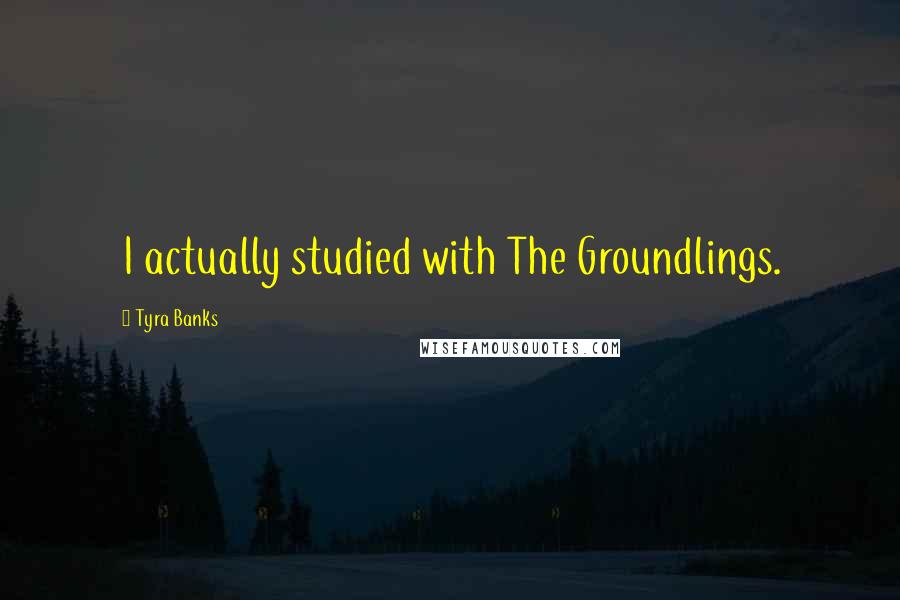 I actually studied with The Groundlings.

Tyra Banks

WISEFAMOUSQUOTES.COM